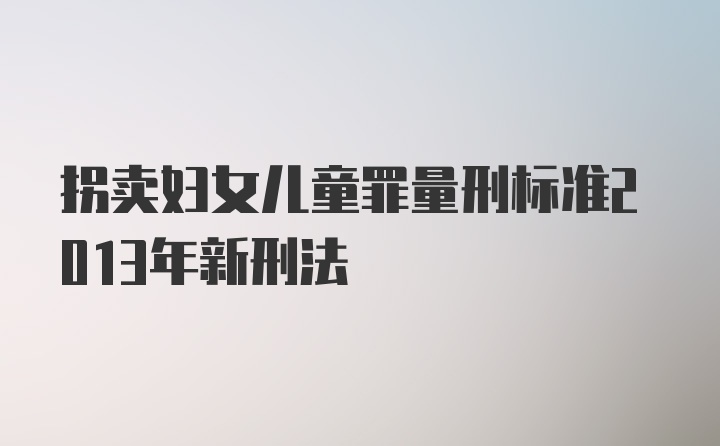 拐卖妇女儿童罪量刑标准2013年新刑法